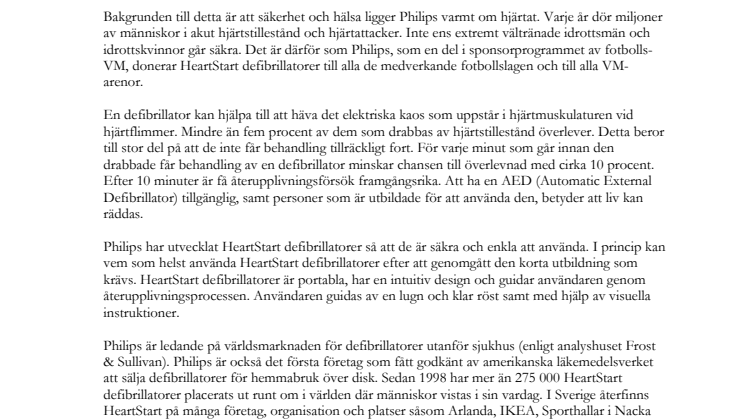 Bakgrunden till detta är att säkerhet och hälsa ligger Philips varmt om hjärtat. Varje år dör miljoner av människor i akut hjärtstillestånd och hjärtattacker. Inte ens extremt vältränade idrottsmän och idrottskvinnor går säkra. Det är därför som Philips, som en del i sponsorprogrammet av fotbolls-VM, donerar HeartStart defibrillatorer till alla de medverkande fotbollslagen och till alla VM-arenor.

En defibrillator kan hjälpa till att häva det elektriska kaos som uppstår i hjärtmuskulaturen vid hjärtflimmer. Mindre än fem procent av dem som drabbas av hjärtstillestånd överlever. Detta beror till stor del på att de inte får behandling tillräckligt fort. För varje minut som går innan den drabbade får behandling av en defibrillator minskar chansen till överlevnad med cirka 10 procent. Efter 10 minuter är få återupplivningsförsök framgångsrika. Att ha en AED (Automatic External Defibrillator) tillgänglig, samt personer som är utbildade för att använda den, betyder att liv kan räddas.

Philips har utvecklat HeartStart defibrillatorer så att de är säkra och enkla att använda. I princip kan vem som helst använda HeartStart defibrillatorer efter att genomgått den korta utbildning som krävs. HeartStart defibrillatorer är portabla, har en intuitiv design och guidar användaren genom återupplivningsprocessen. Användaren guidas av en lugn och klar röst samt med hjälp av visuella instruktioner.

Philips är ledande på världsmarknaden för defibrillatorer utanför sjukhus (enligt analyshuset Frost & Sullivan). Philips är också det första företag som fått godkänt av amerikanska läkemedelsverket att sälja defibrillatorer för hemmabruk över disk. Sedan 1998 har mer än 275 000 HeartStart defibrillatorer placerats ut runt om i världen där människor vistas i sin vardag. I Sverige återfinns HeartStart på många företag, organisation och platser såsom Arlanda, IKEA, Sporthallar i Nacka